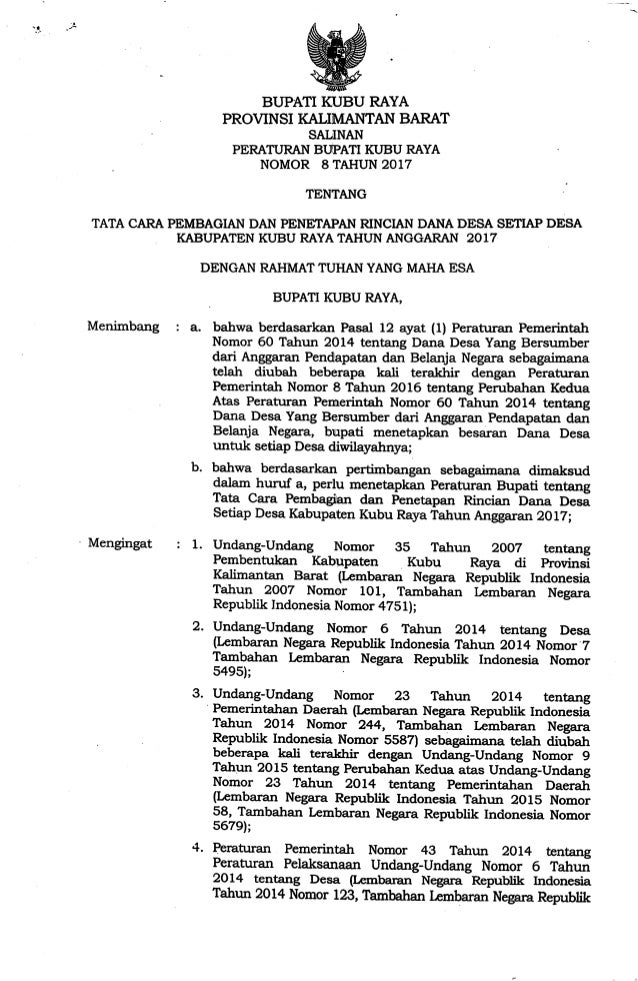 BUPATI KUBU RAYA
PROVINSI KALIMANTAN BARAT
SALINAN
PERATURAN BUPATI KUBU RAYA
NOMOR 8 TAHUN 2017

TENTANG

TATA CARA PEMBAGIAN DAN PENETAPAN RINCIAN DANA DESA SETIAP DESA KABUPATEN KUBU RAYA TAHUN ANGGARAN 2017

DENGAN RAHMAT TUHAN YANG MAHA ESA

BUPATI KUBU RAYA,

Menimbang : a. bahwa berdasarkan Pasal 12 ayat (1) Peraturan Pemerintah Nomor 60 Tahun 2014 tentang Dana Desa Yang Bersumber dari Anggaran Pendapatan dan Belanja Negara sebagaimana telah diubah beberapa kali terakhir dengan Peraturan Pemerintah Nomor 8 Tahun 2016 tentang Perubahan Kedua Atas Peraturan Pemerintah Nomor 60 Tahun 2014 tentang Dana Desa Yang Bersumber dari Anggaran Pendapatan dan Belanja Negara, bupati menetapkan besaran Dana Desa untuk setiap Desa diwilayahnya;

b. bahwa berdasarkan pertimbangan sebagaimana dimaksud dalam huruf a, perlu menetapkan Peraturan Bupati tentang Tata Cara Pembagian dan Penetapan Rincian Dana Desa Setiap Desa Kabupaten Kubu Raya Tahun Anggaran 2017;

Mengingat : 1. Undang-Undang Nomor 35 Tahun 2007 tentang Pembentukan Kabupaten Kubu Raya di Provinsi Kalimantan Barat (Lembaran Negara Republik Indonesia Tahun 2007 Nomor 101, Tambahan Lembaran Negara Republik Indonesia Nomor 4751);

2. Undang-Undang Nomor 6 Tahun 2014 tentang Desa (Lembaran Negara Republik Indonesia Tahun 2014 Nomor 7 Tambahan Lembaran Negara Republik Indonesia Nomor 5495);

3. Undang-Undang Nomor 23 Tahun 2014 tentang Pemerintahan Daerah (Lembaran Negara Republik Indonesia Tahun 2014 Nomor 244, Tambahan Lembaran Negara Republik Indonesia Nomor 5587) sebagaimana telah diubah beberapa kali terakhir dengan Undang-Undang Nomor 9 Tahun 2015 tentang Perubahan Kedua atas Undang-Undang Nomor 23 Tahun 2014 tentang Pemerintahan Daerah (Lembaran Negara Republik Indonesia Tahun 2015 Nomor 58, Tambahan Lembaran Negara Republik Indonesia Nomor 5679);

4. Peraturan Pemerintah Nomor 43 Tahun 2014 tentang Peraturan Pelaksanaan Undang-Undang Nomor 6 Tahun 2014 tentang Desa (Lembaran Negara Republik Indonesia Tahun 2014 Nomor 123, Tambahan Lembaran Negara Republik